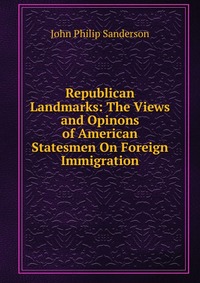 John Philip Sanderson

Republican Landmarks: The Views and Opinons of American Statesmen On Foreign Immigration